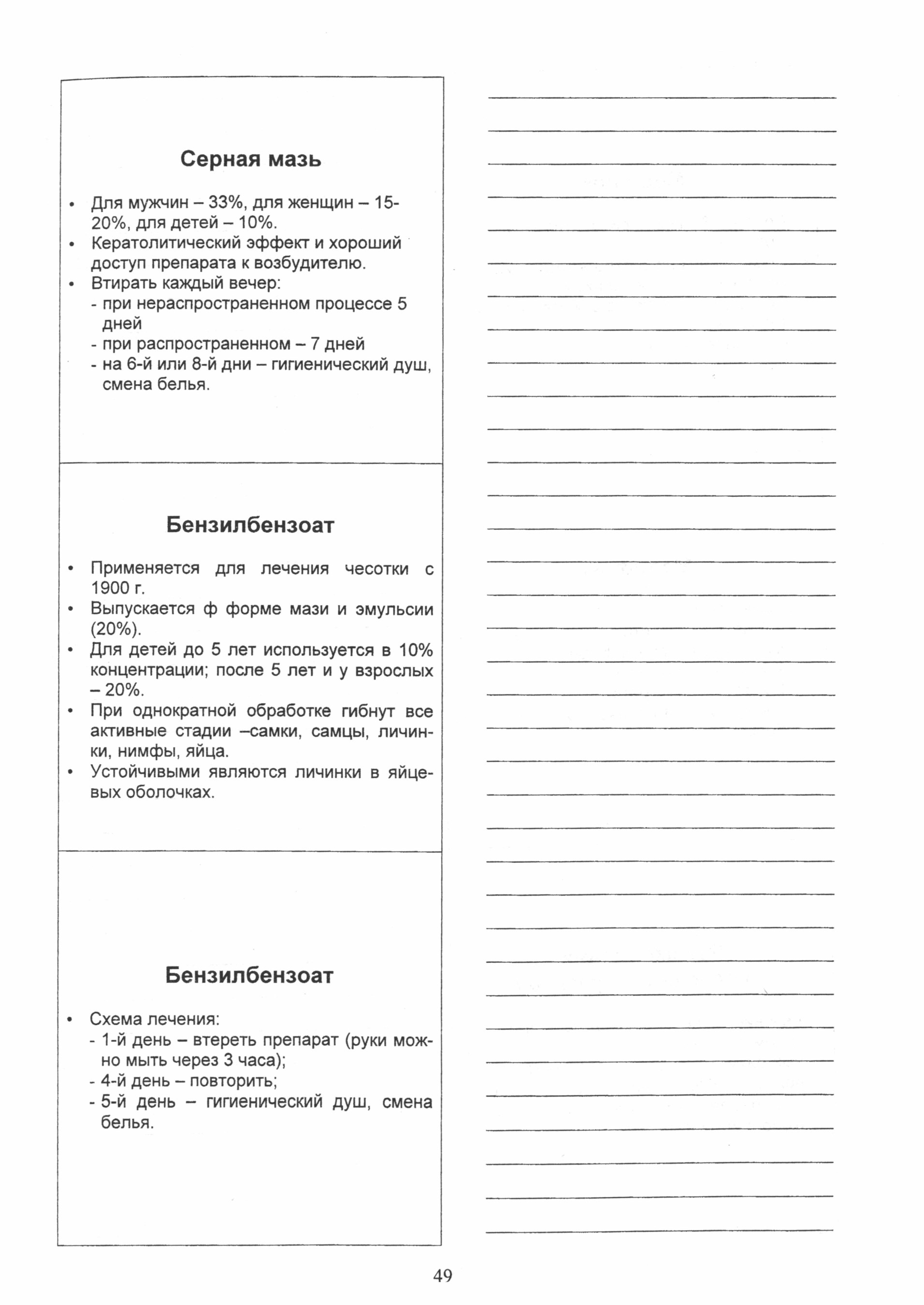 Серная мазь

• Для мужчин – 33%, для женщин – 15-20%, для детей – 10%.
• Кератолитический эффект и хороший доступ препарата к возбудителю.
• Втирать каждый вечер:
- при нераспространенном процессе 5 дней
- при распространенном – 7 дней
- на 6-й или 8-й дни – гигиенический душ, смена белья.

Бензилбензоат

• Применяется для лечения чесотки с 1900 г.
• Выпускается ф форме мази и эмульсии (20%).
• Для детей до 5 лет используется в 10% концентрации; после 5 лет и у взрослых – 20%.
• При однократной обработке гибнут все активные стадии –самки, самцы, личинки, нимфы, яйца.
• Устойчивыми являются личинки в яйцевых оболочках.

Бензилбензоат

• Схема лечения:
- 1-й день – втереть препарат (руки можно мыть через 3 часа);
- 4-й день – повторить;
- 5-й день – гигиенический душ, смена белья.

49